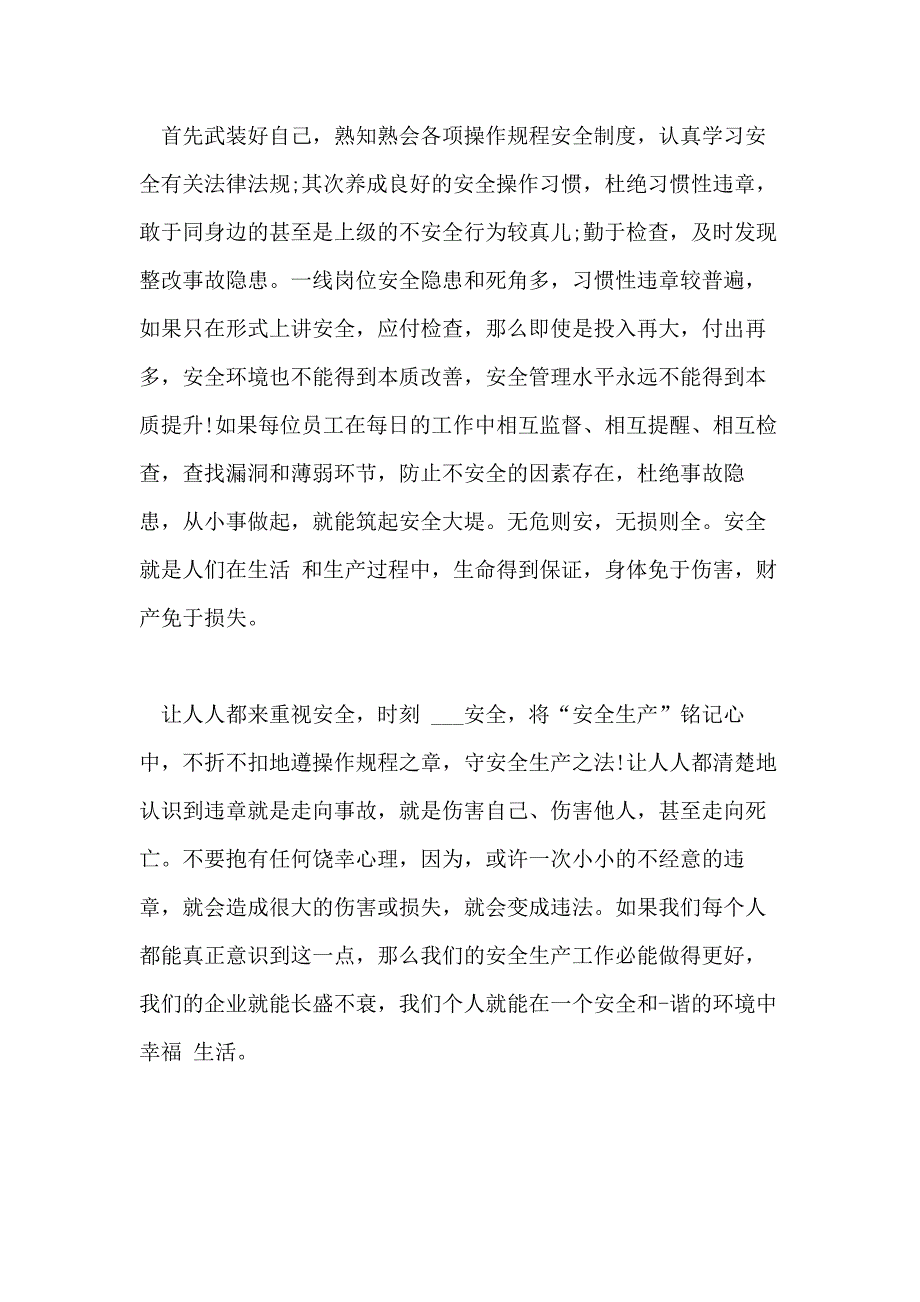 首先武装好自己，熟知熟会各项操作规程安全制度，认真学习安全有关法律法规;其次养成良好的安全操作习惯，杜绝习惯性违章，敢于同身边的甚至是上级的不安全行为较真儿;勤于检查，及时发现整改事故隐患。一线岗位安全隐患和死角多，习惯性违章较普遍，如果只在形式上讲安全，应付检查，那么即使是投入再大，付出再多，安全环境也不能得到本质改善，安全管理水平永远不能得到本质提升!如果每位员工在每日的工作中相互监督、相互提醒、相互检查，查找漏洞和薄弱环节，防止不安全的因素存在，杜绝事故隐患，从小事做起，就能筑起安全大堤。无危则安，无损则全。安全就是人们在生活 和生产过程中，生命得到保证，身体免于伤害，财产免于损失。

让人人都来重视安全，时刻 ___安全，将“安全生产”铭记心中，不折不扣地遵操作规程之章，守安全生产之法!让人人都清楚地认识到违章就是走向事故，就是伤害自己、伤害他人，甚至走向死亡。不要抱有任何侥幸心理，因为，或许一次小小的不经意的违章，就会造成很大的伤害或损失，就会变成违法。如果我们每个人都能真正意识到这一点，那么我们的安全生产工作必能做得更好，我们的企业就能长盛不衰，我们个人就能在一个安全和-谐的环境中幸福 生活。